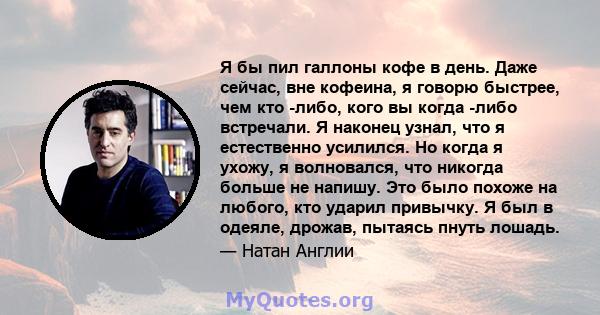 Я бы пил галлоны кофе в день. Даже сейчас, вне кофеина, я говорю быстрее, чем кто -либо, кого вы когда -либо встречали. Я наконец узнал, что я естественно усилился. Но когда я ухожу, я волновался, что никогда больше не напишу. Это было похоже на любого, кто ударил привычку. Я был в одеяле, дрожав, пытаясь пнуть лошадь.
— Натан Англии

MyQuotes.org